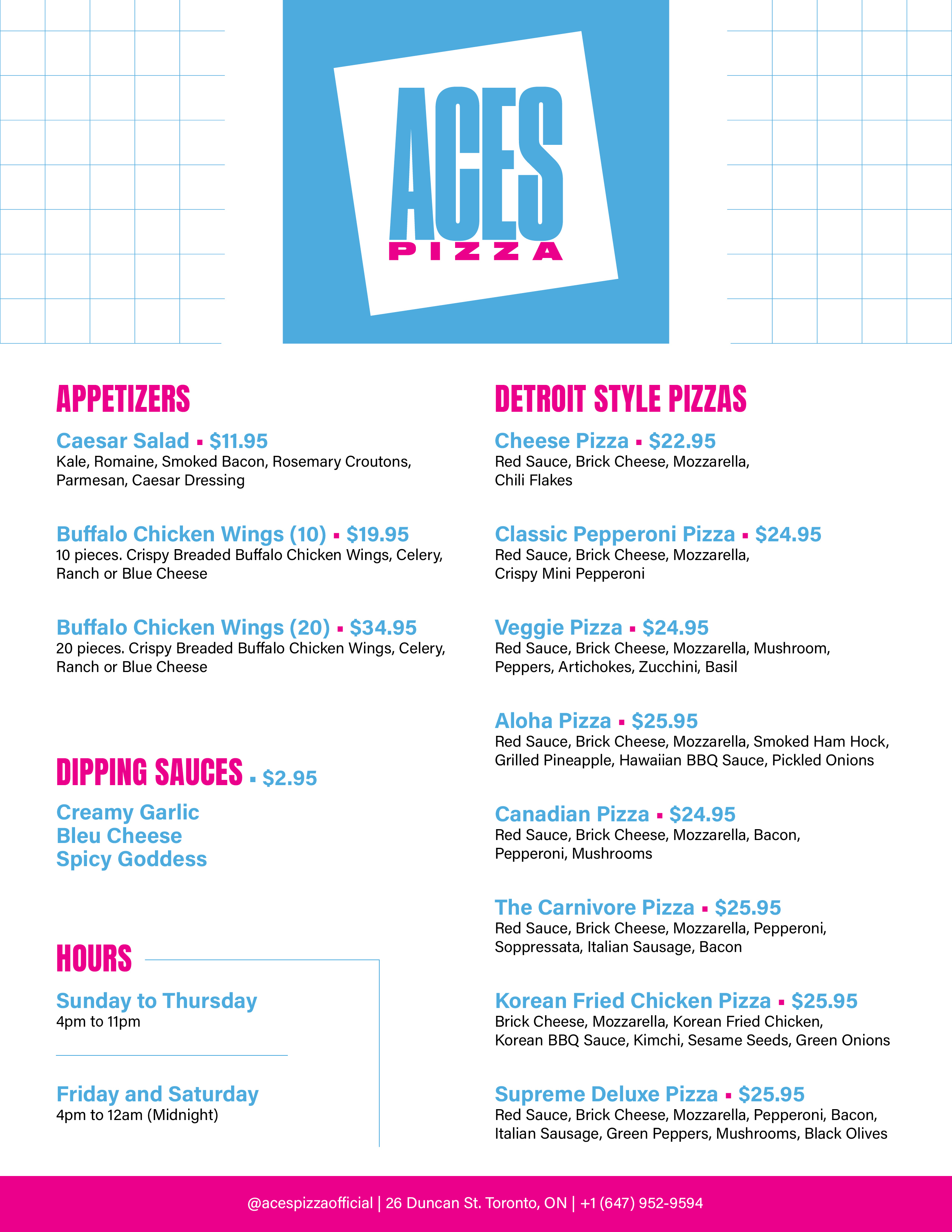 ACES
PIZZA

APPETIZERS

Caesar Salad ▪ $11.95
Kale, Romaine, Smoked Bacon, Rosemary Croutons, Parmesan, Caesar Dressing

Buffalo Chicken Wings (10) ▪ $19.95
10 pieces. Crispy Breaded Buffalo Chicken Wings, Celery, Ranch or Blue Cheese

Buffalo Chicken Wings (20) ▪ $34.95
20 pieces. Crispy Breaded Buffalo Chicken Wings, Celery, Ranch or Blue Cheese

DIPPING SAUCES ▪ $2.95

Creamy Garlic
Bleu Cheese
Spicy Goddess

HOURS

Sunday to Thursday
4pm to 11pm

Friday and Saturday
4pm to 12am (Midnight)

DETROIT STYLE PIZZAS

Cheese Pizza ▪ $22.95
Red Sauce, Brick Cheese, Mozzarella, Chili Flakes

Classic Pepperoni Pizza ▪ $24.95
Red Sauce, Brick Cheese, Mozzarella, Crispy Mini Pepperoni

Veggie Pizza ▪ $24.95
Red Sauce, Brick Cheese, Mozzarella, Mushroom, Peppers, Artichokes, Zucchini, Basil

Aloha Pizza ▪ $25.95
Red Sauce, Brick Cheese, Mozzarella, Smoked Ham Hock, Grilled Pineapple, Hawaiian BBQ Sauce, Pickled Onions

Canadian Pizza ▪ $24.95
Red Sauce, Brick Cheese, Mozzarella, Bacon, Pepperoni, Mushrooms

The Carnivore Pizza ▪ $25.95
Red Sauce, Brick Cheese, Mozzarella, Pepperoni, Soppressata, Italian Sausage, Bacon

Korean Fried Chicken Pizza ▪ $25.95
Brick Cheese, Mozzarella, Korean Fried Chicken, Korean BBQ Sauce, Kimchi, Sesame Seeds, Green Onions

Supreme Deluxe Pizza ▪ $25.95
Red Sauce, Brick Cheese, Mozzarella, Pepperoni, Bacon, Italian Sausage, Green Peppers, Mushrooms, Black Olives

@acespizzaofficial | 26 Duncan St. Toronto, ON | +1 (647) 952-9594